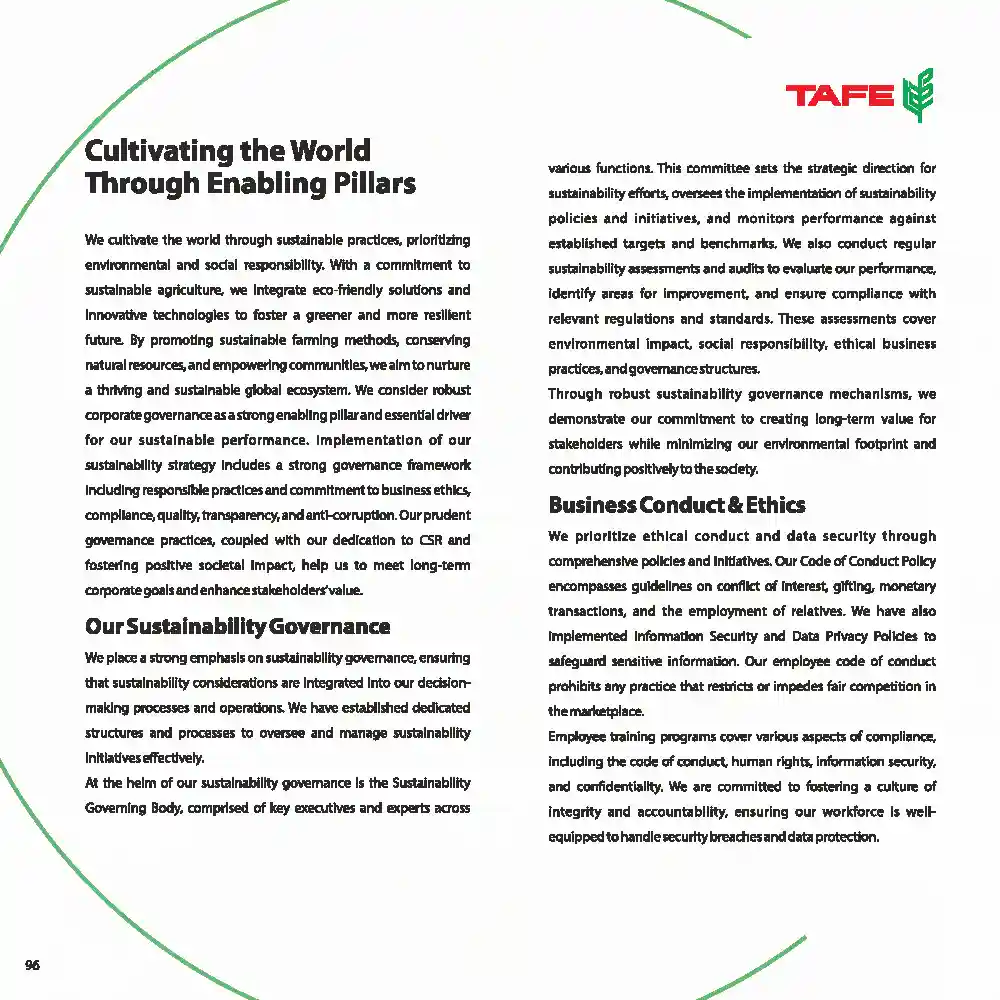 TAFE

Cultivating the World Through Enabling Pillars

We cultivate the world through sustainable practices, prioritizing environmental and social responsibility. With a commitment to sustainable agriculture, we integrate eco-friendly solutions and innovative technologies to foster a greener and more resilient future. By promoting sustainable farming methods, conserving natural resources, and empowering communities, we aim to nurture a thriving and sustainable global ecosystem. We consider robust corporate governance as a strong enabling pillar and essential driver for our sustainable performance. Implementation of our sustainability strategy includes a strong governance framework including responsible practices and commitment to business ethics, compliance, quality, transparency, and anti-corruption. Our prudent governance practices, coupled with our dedication to CSR and fostering positive societal impact, help us to meet long-term corporate goals and enhance stakeholders' value.

Our Sustainability Governance

We place a strong emphasis on sustainability governance, ensuring that sustainability considerations are integrated into our decision-making processes and operations. We have established dedicated structures and processes to oversee and manage sustainability initiatives effectively.

At the helm of our sustainability governance is the Sustainability Governing Body, comprised of key executives and experts across various functions. This committee sets the strategic direction for sustainability efforts, oversees the implementation of sustainability policies and initiatives, and monitors performance against established targets and benchmarks. We also conduct regular sustainability assessments and audits to evaluate our performance, identify areas for improvement, and ensure compliance with relevant regulations and standards. These assessments cover environmental impact, social responsibility, ethical business practices, and governance structures.

Through robust sustainability governance mechanisms, we demonstrate our commitment to creating long-term value for stakeholders while minimizing our environmental footprint and contributing positively to the society.

Business Conduct & Ethics

We prioritize ethical conduct and data security through comprehensive policies and initiatives. Our Code of Conduct Policy encompasses guidelines on conflict of interest, gifting, monetary transactions, and the employment of relatives. We have also implemented Information Security and Data Privacy Policies to safeguard sensitive information. Our employee code of conduct prohibits any practice that restricts or impedes fair competition in the marketplace.

Employee training programs cover various aspects of compliance, including the code of conduct, human rights, information security, and confidentiality. We are committed to fostering a culture of integrity and accountability, ensuring our workforce is well-equipped to handle security breaches and data protection.

96